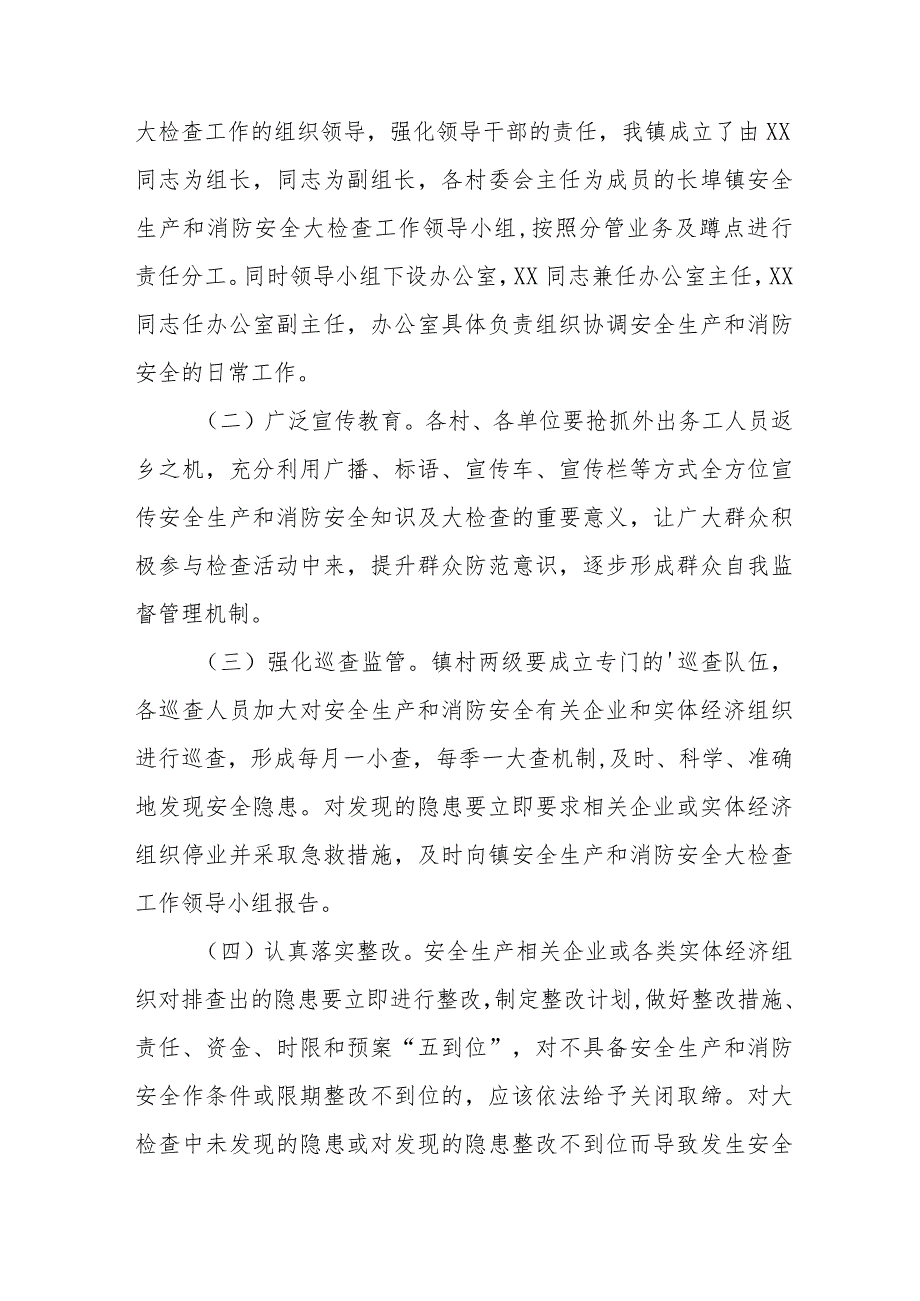 大检查工作的组织领导，强化领导干部的责任，我镇成立了由XX同志为组长，同志为副组长，各村委会主任为成员的长埠镇安全生产和消防安全大检查工作领导小组,按照分管业务及蹲点进行责任分工。同时领导小组下设办公室,XX同志兼任办公室主任,XX同志任办公室副主任，办公室具体负责组织协调安全生产和消防安全的日常工作。

（二）广泛宣传教育。各村、各单位要抢抓外出务工人员返乡之机，充分利用广播、标语、宣传车、宣传栏等方式全方位宣传安全生产和消防安全知识及大检查的重要意义，让广大群众积极参与检查活动中来，提升群众防范意识，逐步形成群众自我监督管理机制。

（三）强化巡查监管。镇村两级要成立专门的'巡查队伍，各巡查人员加大对安全生产和消防安全有关企业和实体经济组织进行巡查，形成每月一小查，每季一大查机制,及时、科学、准确地发现安全隐患。对发现的隐患要立即要求相关企业或实体经济组织停业并采取急救措施，及时向镇安全生产和消防安全大检查工作领导小组报告。

（四）认真落实整改。安全生产相关企业或各类实体经济组织对排查出的隐患要立即进行整改,制定整改计划,做好整改措施、责任、资金、时限和预案“五到位”，对不具备安全生产和消防安全作条件或限期整改不到位的，应该依法给予关闭取缔。对大检查中未发现的隐患或对发现的隐患整改不到位而导致发生安全